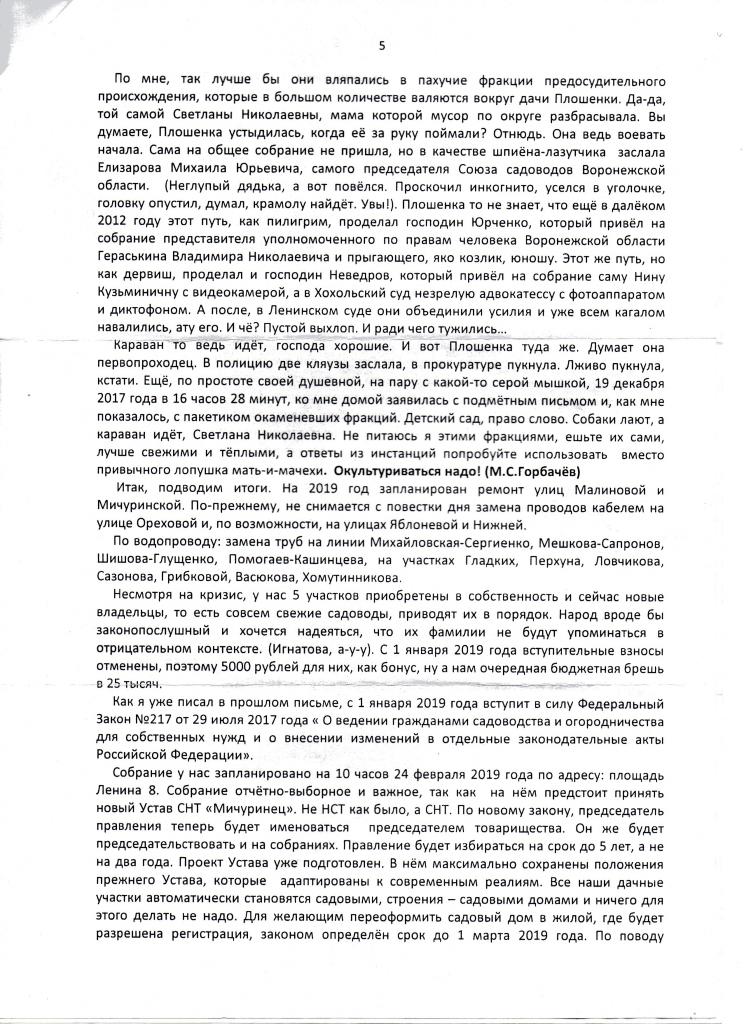 5

По мне, так лучше бы они вляпались в пахучие фракции предосудительного происхождения, которые в большом количестве валяются вокруг дачи Плошенки. Да-да, той самой Светланы Николаевны, мама которой мусор по округе разбрасывала. Вы думаете, Плошенка устыдилась, когда её за руку поймали? Отнюдь. Она ведь воевать начала. Сама на общее собрание не пришла, но в качестве шпиёна-лазутчика заслала Елизарова Михаила Юрьевича, самого председателя Союза садоводов Воронежской области. (Неглупый дядька, а вот повёлся. Проскочил инкогнито, уселся в уголочке, головку опустил, думал, крамолу найдёт. Увы!). Плошенка то не знает, что ещё в далёком 2012 году этот путь, как пилигрим, проделал господин Юрченко, который привёл на собрание представителя уполномоченного по правам человека Воронежской области Гераськина Владимира Николаевича и прыгающего, яко козлик, юношу. Этот же путь, но как дервиш, проделал и господин Неведров, который привёл на собрание саму Нину Кузьминичну с видеокамерой, а в Хохольский суд незрелую адвокатессу с фотоаппаратом и диктофоном. А после, в Ленинском суде они объединили усилия и уже всем кагалом навалились, ату его. И чё? Пустой выхлоп. И ради чего тужились…

Караван то ведь идёт, господа хорошие. И вот Плошенка туда же. Думает она первопроходец. В полицию две кляузы заслала, в прокуратуре пукнула. Лживо пукнула, кстати. Ещё, по простоте своей душевной, на пару с какой-то серой мышкой, 19 декабря 2017 года в 16 часов 28 минут, ко мне домой заявилась с подмётным письмом и, как мне показалось, с пакетиком окаменевших фракций. Детский сад, право слово. Собаки лают, а караван идёт, Светлана Николаевна. Не питаюсь я этими фракциями, ешьте их сами, лучше свежими и тёплыми, а ответы из инстанций попробуйте использовать вместо привычного лопушка мать-и-мачехи. Окультуриваться надо! (М.С.Горбачёв)

Итак, подводим итоги. На 2019 год запланирован ремонт улиц Малиновой и Мичуринской. По-прежнему, не снимается с повестки дня замена проводов кабелем на улице Ореховой и, по возможности, на улицах Яблоневой и Нижней.

По водопроводу: замена труб на линии Михайловская-Сергиенко, Мешкова-Сапронов, Шишова-Глущенко, Помогаев-Кашинцева, на участках Гладких, Перхуна, Ловчикова, Сазонова, Грибковой, Васюкова, Хомутинникова.

Несмотря на кризис, у нас 5 участков приобретены в собственность и сейчас новые владельцы, то есть совсем свежие садоводы, приводят их в порядок. Народ вроде бы законопослушный и хочется надеяться, что их фамилии не будут упоминаться в отрицательном контексте. (Игнатова, а-у-у). С 1 января 2019 года вступительные взносы отменены, поэтому 5000 рублей для них, как бонус, ну а нам очередная бюджетная брешь в 25 тысяч.

Как я уже писал в прошлом письме, с 1 января 2019 года вступит в силу Федеральный Закон №217 от 29 июля 2017 года « О ведении гражданами садоводства и огородничества для собственных нужд и о внесении изменений в отдельные законодательные акты Российской Федерации».

Собрание у нас запланировано на 10 часов 24 февраля 2019 года по адресу: площадь Ленина 8. Собрание отчётно-выборное и важное, так как на нём предстоит принять новый Устав СНТ «Мичуринец». Не НСТ как было, а СНТ. По новому закону, председатель правления теперь будет именоваться председателем товарищества. Он же будет председательствовать и на собраниях. Правление будет избираться на срок до 5 лет, а не на два года. Проект Устава уже подготовлен. В нём максимально сохранены положения прежнего Устава, которые адаптированы к современным реалиям. Все наши дачные участки автоматически становятся садовыми, строения – садовыми домами и ничего для этого делать не надо. Для желающим переоформить садовый дом в жилой, где будет разрешена регистрация, законом определён срок до 1 марта 2019 года. По поводу